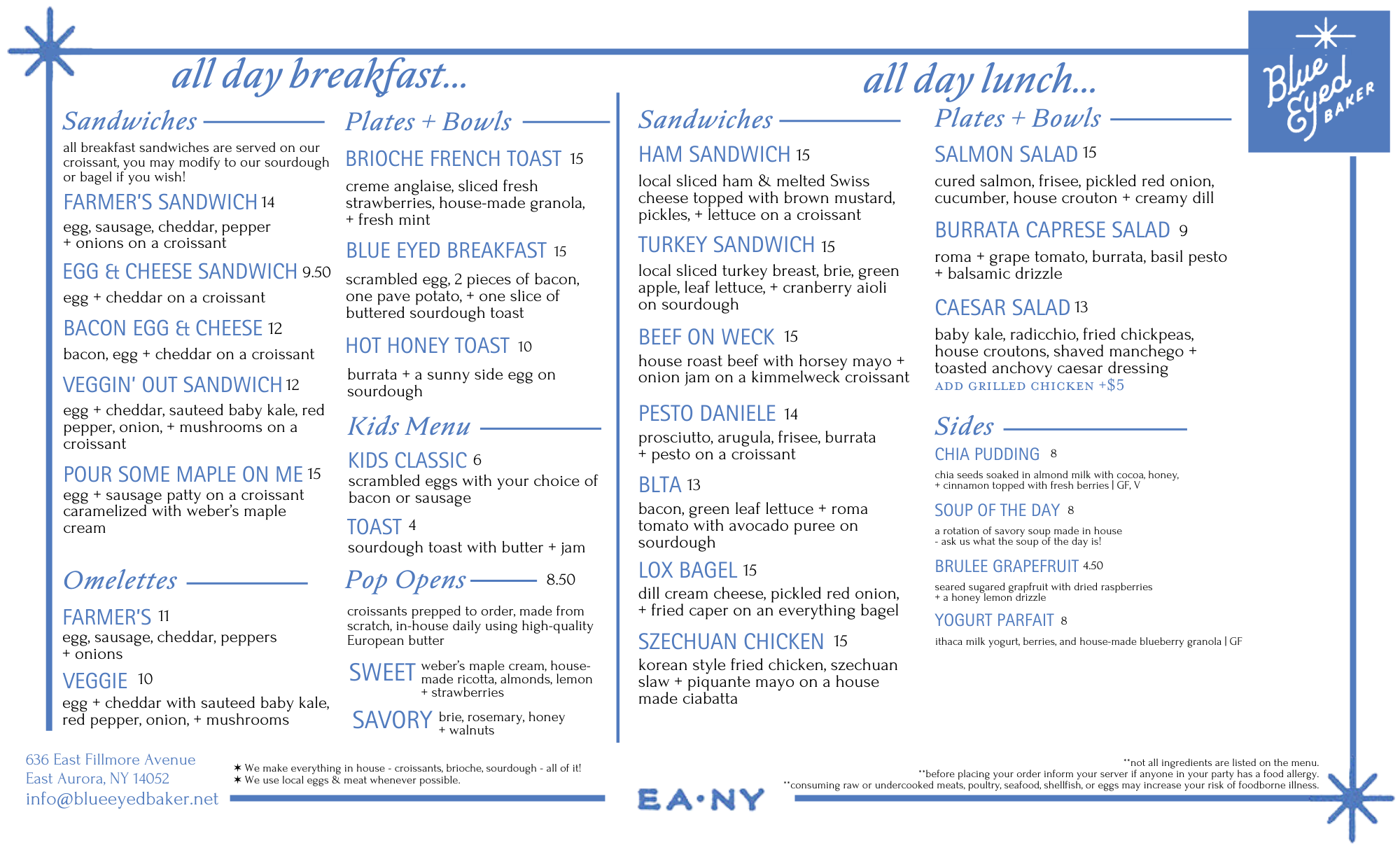 all day breakfast...

Sandwiches

all breakfast sandwiches are served on our croissant, you may modify to our sourdough or bagel if you wish!

FARMER'S SANDWICH 14
egg, sausage, cheddar, pepper + onions on a croissant

EGG & CHEESE SANDWICH 9.50
egg + cheddar on a croissant

BACON EGG & CHEESE 12
bacon, egg + cheddar on a croissant

VEGGIN' OUT SANDWICH 12
egg + cheddar, sauteed baby kale, red pepper, onion, + mushrooms on a croissant

POUR SOME MAPLE ON ME 15
egg + sausage patty on a croissant caramelized with weber's maple cream

Omelettes

FARMER'S 11
egg, sausage, cheddar, peppers + onions

VEGGIE 10
egg + cheddar with sauteed baby kale, red pepper, onion, + mushrooms

Plates + Bowls

BRIOCHE FRENCH TOAST 15
creme anglaise, sliced fresh strawberries, house-made granola, + fresh mint

BLUE EYED BREAKFAST 15
scrambled egg, 2 pieces of bacon, one pave potato, + one slice of buttered sourdough toast

HOT HONEY TOAST 10
burrata + a sunny side egg on sourdough

Kids Menu

KIDS CLASSIC 6
scrambled eggs with your choice of bacon or sausage

TOAST 4
sourdough toast with butter + jam

Pop Opens 8.50

croissants prepped to order, made from scratch, in-house daily using high-quality European butter

SWEET weber's maple cream, house-made ricotta, almonds, lemon + strawberries

SAVORY brie, rosemary, honey + walnuts

all day lunch...

Sandwiches

HAM SANDWICH 15
local sliced ham & melted Swiss cheese topped with brown mustard, pickles, + lettuce on a croissant

TURKEY SANDWICH 15
local sliced turkey breast, brie, green apple, leaf lettuce, + cranberry aioli on sourdough

BEEF ON WECK 15
house roast beef with horsey mayo + onion jam on a kimmelweck croissant

PESTO DANIELE 14
prosciutto, arugula, frisee, burrata + pesto on a croissant

BLTA 13
bacon, green leaf lettuce + roma tomato with avocado puree on sourdough

LOX BAGEL 15
dill cream cheese, pickled red onion, + fried caper on an everything bagel

SZECHUAN CHICKEN 15
korean style fried chicken, szechuan slaw + piquante mayo on a house made ciabatta

Plates + Bowls

SALMON SALAD 15
cured salmon, frisee, pickled red onion, cucumber, house crouton + creamy dill

BURRATA CAPRESE SALAD 9
roma + grape tomato, burrata, basil pesto + balsamic drizzle

CAESAR SALAD 13
baby kale, radicchio, fried chickpeas, house croutons, shaved manchego + toasted anchovy caesar dressing
ADD GRILLED CHICKEN +$5

Sides

CHIA PUDDING 8
chia seeds soaked in almond milk with cocoa, honey, + cinnamon topped with fresh berries | GF, V

SOUP OF THE DAY 8
a rotation of savory soup made in house - ask us what the soup of the day is!

BRULEE GRAPEFRUIT 4.50
seared sugared grapfruit with dried raspberries + a honey lemon drizzle

YOGURT PARFAIT 8
ithaca milk yogurt, berries, and house-made blueberry granola | GF

Blue Eyed BAKER

636 East Fillmore Avenue
East Aurora, NY 14052
info@blueeyedbaker.net

✶ We make everything in house - croissants, brioche, sourdough - all of it!
✶ We use local eggs & meat whenever possible.

EA·NY

**not all ingredients are listed on the menu.
**before placing your order inform your server if anyone in your party has a food allergy.
**consuming raw or undercooked meats, poultry, seafood, shellfish, or eggs may increase your risk of foodborne illness.